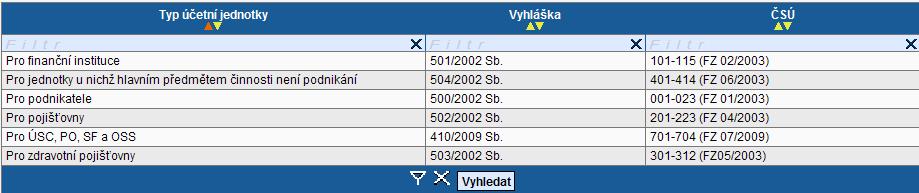 | Typ účetní jednotky | Vyhláška | ČSÚ |
|---|---|---|
| Filtr | Filtr | Filtr |
| Pro finanční instituce | 501/2002 Sb. | 101-115 (FZ 02/2003) |
| Pro jednotky u nichž hlavním předmětem činnosti není podnikání | 504/2002 Sb. | 401-414 (FZ 06/2003) |
| Pro podnikatele | 500/2002 Sb. | 001-023 (FZ 01/2003) |
| Pro pojišťovny | 502/2002 Sb. | 201-223 (FZ 04/2003) |
| Pro ÚSC, PO, SF a OSS | 410/2009 Sb. | 701-704 (FZ 07/2009) |
| Pro zdravotní pojišťovny | 503/2002 Sb. | 301-312 (FZ05/2003) |

Vyhledat